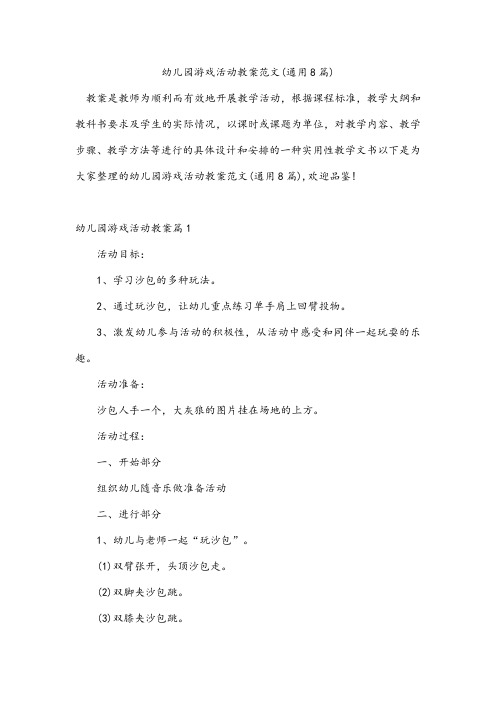 幼儿园游戏活动教案范文(通用8篇)

教案是教师为顺利而有效地开展教学活动，根据课程标准，教学大纲和教科书要求及学生的实际情况，以课时或课题为单位，对教学内容、教学步骤、教学方法等进行的具体设计和安排的一种实用性教学文书以下是为大家整理的幼儿园游戏活动教案范文(通用8篇)，欢迎品鉴!

幼儿园游戏活动教案篇1

活动目标:

1、学习沙包的多种玩法。

2、通过玩沙包，让幼儿重点练习单手肩上回臂投物。

3、激发幼儿参与活动的积极性，从活动中感受和同伴一起玩耍的乐趣。

活动准备:

沙包人手一个，大灰狼的图片挂在场地的上方。

活动过程:

一、开始部分

组织幼儿随音乐做准备活动

二、进行部分

1、幼儿与老师一起“玩沙包”。

(1)双臂张开，头顶沙包走。

(2)双脚夹沙包跳。

(3)双膝夹沙包跳。